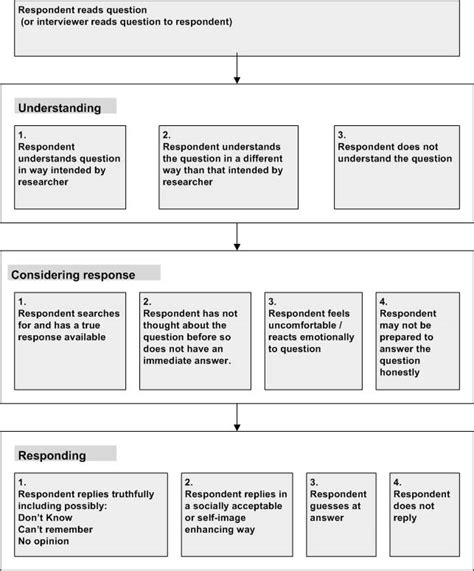 Respondent reads question
(or interviewer reads question to respondent)

Understanding

1.
Respondent understands question in way intended by researcher

2.
Respondent understands the question in a different way than that intended by researcher

3.
Respondent does not understand the question

Considering response

1.
Respondent searches for and has a true response available

2.
Respondent has not thought about the question before so does not have an immediate answer.

3.
Respondent feels uncomfortable / reacts emotionally to question

4.
Respondent may not be prepared to answer the question honestly

Responding

1.
Respondent replies truthfully including possibly:
Don't Know
Can't remember
No opinion

2.
Respondent replies in a socially acceptable or self-image enhancing way

3.
Respondent guesses at answer

4.
Respondent does not reply